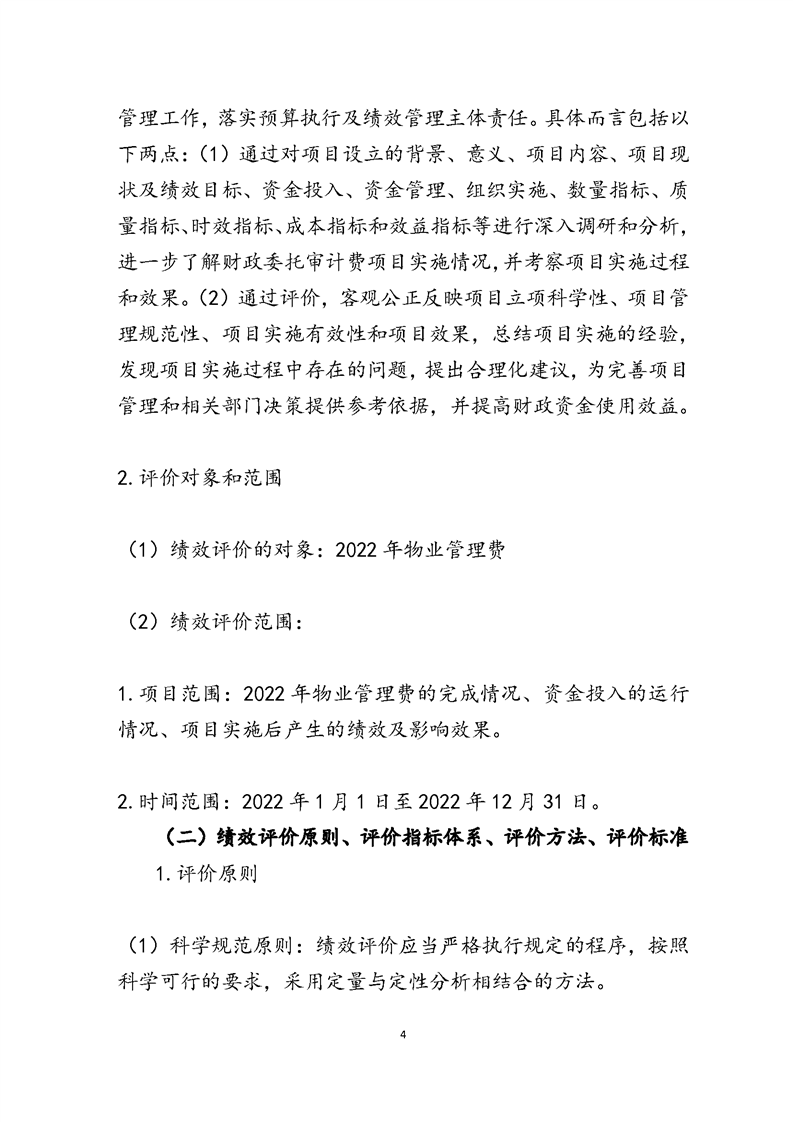 管理工作，落实预算执行及绩效管理主体责任。具体而言包括以下两点：（1）通过对项目设立的背景、意义、项目内容、项目现状及绩效目标、资金投入、资金管理、组织实施、数量指标、质量指标、时效指标、成本指标和效益指标等进行深入调研和分析，进一步了解财政委托审计费项目实施情况，并考察项目实施过程和效果。（2）通过评价，客观公正反映项目立项科学性、项目管理规范性、项目实施有效性和项目效果，总结项目实施的经验，发现项目实施过程中存在的问题，提出合理化建议，为完善项目管理和相关部门决策提供参考依据，并提高财政资金使用效益。

2.评价对象和范围

（1）绩效评价的对象：2022年物业管理费

（2）绩效评价范围：

1.项目范围：2022年物业管理费的完成情况、资金投入的运行情况、项目实施后产生的绩效及影响效果。

2.时间范围：2022年1月1日至2022年12月31日。

（二）绩效评价原则、评价指标体系、评价方法、评价标准

1.评价原则

（1）科学规范原则：绩效评价应当严格执行规定的程序，按照科学可行的要求，采用定量与定性分析相结合的方法。

4